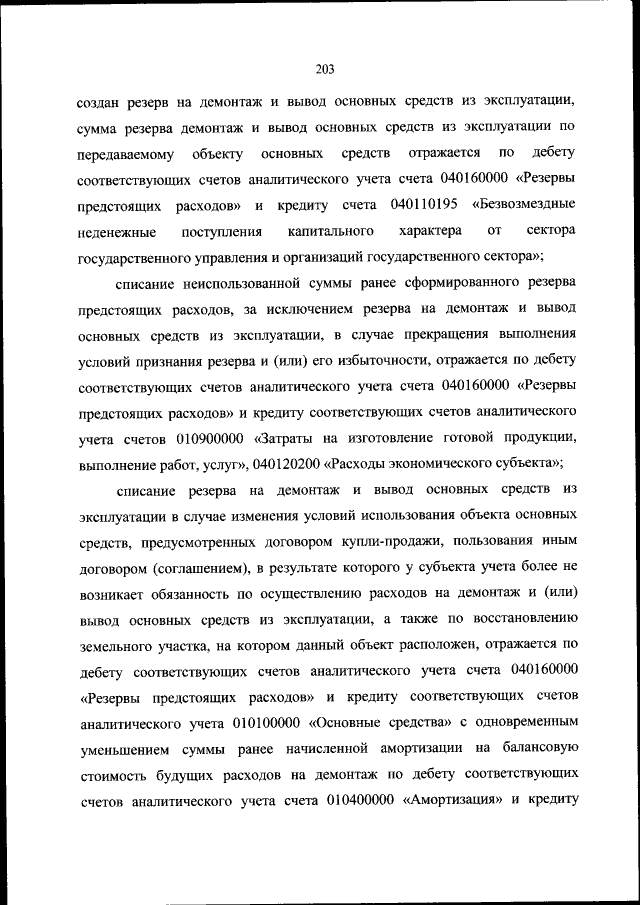 203

создан резерв на демонтаж и вывод основных средств из эксплуатации, сумма резерва демонтаж и вывод основных средств из эксплуатации по передаваемому объекту основных средств отражается по дебету соответствующих счетов аналитического учета счета 040160000 «Резервы предстоящих расходов» и кредиту счета 040110195 «Безвозмездные неденежные поступления капитального характера от сектора государственного управления и организаций государственного сектора»;

списание неиспользованной суммы ранее сформированного резерва предстоящих расходов, за исключением резерва на демонтаж и вывод основных средств из эксплуатации, в случае прекращения выполнения условий признания резерва и (или) его избыточности, отражается по дебету соответствующих счетов аналитического учета счета 040160000 «Резервы предстоящих расходов» и кредиту соответствующих счетов аналитического учета счетов 010900000 «Затраты на изготовление готовой продукции, выполнение работ, услуг», 040120200 «Расходы экономического субъекта»;

списание резерва на демонтаж и вывод основных средств из эксплуатации в случае изменения условий использования объекта основных средств, предусмотренных договором купли-продажи, пользования иным договором (соглашением), в результате которого у субъекта учета более не возникает обязанность по осуществлению расходов на демонтаж и (или) вывод основных средств из эксплуатации, а также по восстановлению земельного участка, на котором данный объект расположен, отражается по дебету соответствующих счетов аналитического учета счета 040160000 «Резервы предстоящих расходов» и кредиту соответствующих счетов аналитического учета 010100000 «Основные средства» с одновременным уменьшением суммы ранее начисленной амортизации на балансовую стоимость будущих расходов на демонтаж по дебету соответствующих счетов аналитического учета счета 010400000 «Амортизация» и кредиту